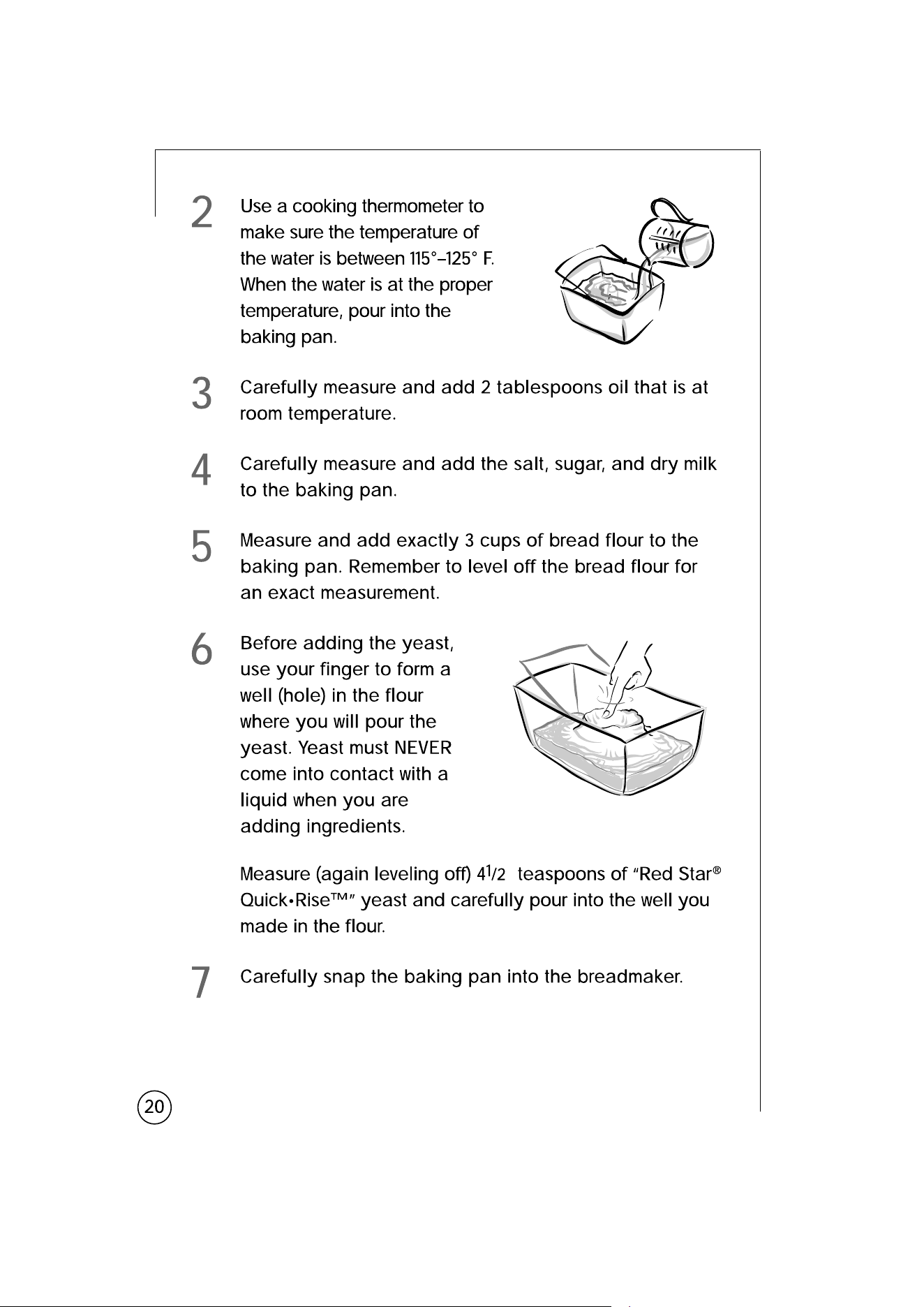 2 Use a cooking thermometer to make sure the temperature of the water is between 115°–125° F. When the water is at the proper temperature, pour into the baking pan.

3 Carefully measure and add 2 tablespoons oil that is at room temperature.

4 Carefully measure and add the salt, sugar, and dry milk to the baking pan.

5 Measure and add exactly 3 cups of bread flour to the baking pan. Remember to level off the bread flour for an exact measurement.

6 Before adding the yeast, use your finger to form a well (hole) in the flour where you will pour the yeast. Yeast must NEVER come into contact with a liquid when you are adding ingredients.

Measure (again leveling off) $4\frac{1}{2}$ teaspoons of "Red Star® Quick•Rise™" yeast and carefully pour into the well you made in the flour.

7 Carefully snap the baking pan into the breadmaker.

20